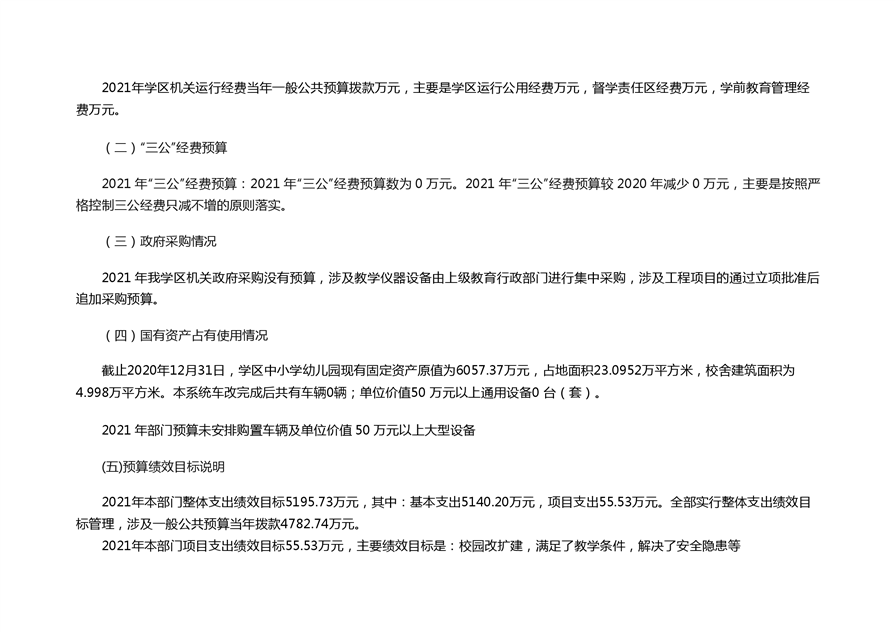 2021年学区机关运行经费当年一般公共预算拨款万元，主要是学区运行公用经费万元，督学责任区经费万元，学前教育管理经费万元。

（二）“三公”经费预算

2021 年“三公”经费预算：2021 年“三公”经费预算数为 0 万元。2021 年“三公”经费预算较 2020 年减少 0 万元，主要是按照严格控制三公经费只减不增的原则落实。

（三）政府采购情况

2021 年我学区机关政府采购没有预算，涉及教学仪器设备由上级教育行政部门进行集中采购，涉及工程项目的通过立项批准后追加采购预算。

（四）国有资产占有使用情况

截止2020年12月31日，学区中小学幼儿园现有固定资产原值为6057.37万元，占地面积23.0952万平方米，校舍建筑面积为4.998万平方米。本系统车改完成后共有车辆0辆；单位价值50 万元以上通用设备0 台（套）。

2021 年部门预算未安排购置车辆及单位价值 50 万元以上大型设备

(五)预算绩效目标说明

2021年本部门整体支出绩效目标5195.73万元，其中：基本支出5140.20万元，项目支出55.53万元。全部实行整体支出绩效目标管理，涉及一般公共预算当年拨款4782.74万元。

2021年本部门项目支出绩效目标55.53万元，主要绩效目标是：校园改扩建，满足了教学条件，解决了安全隐患等